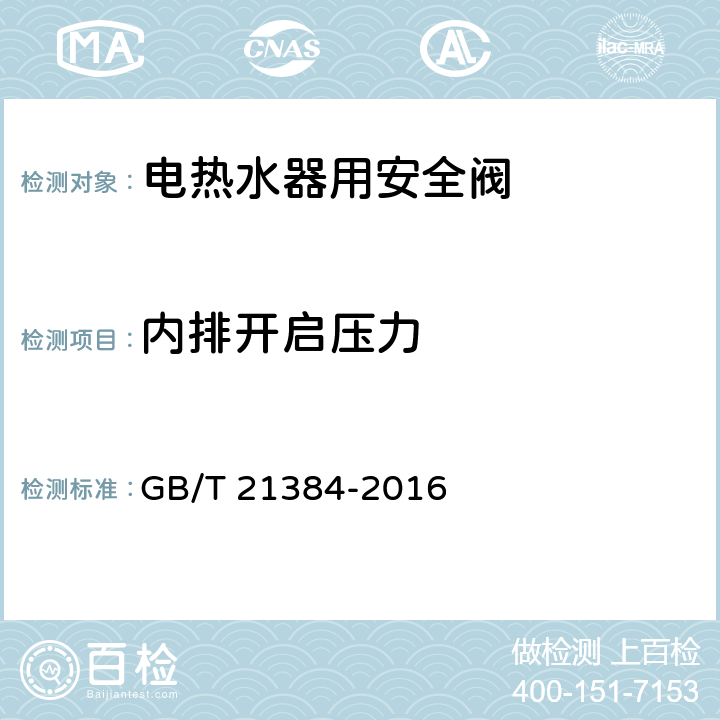 MA CNAS AC ilac-MRA

检测对象： 电热水器用安全阀

检测项目： 内排开启压力

检测标准： GB/T 21384-2016

百检
Baijiantest.com

做检测 上百检
400-151-7153